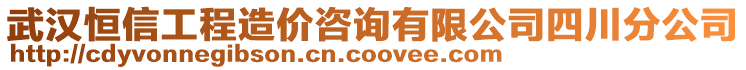 武汉恒信工程造价咨询有限公司四川分公司
http://cdyvonnegibson.cn.coovee.com